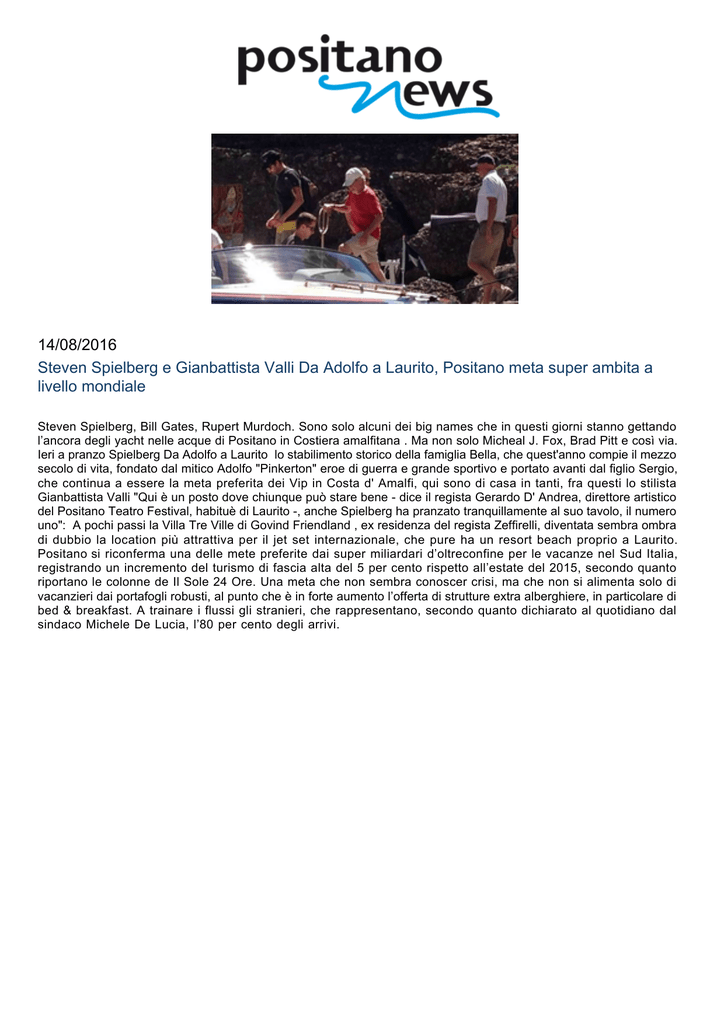 positano news

14/08/2016

Steven Spielberg e Gianbattista Valli Da Adolfo a Laurito, Positano meta super ambita a livello mondiale

Steven Spielberg, Bill Gates, Rupert Murdoch. Sono solo alcuni dei big names che in questi giorni stanno gettando l'ancora degli yacht nelle acque di Positano in Costiera amalfitana . Ma non solo Micheal J. Fox, Brad Pitt e così via. Ieri a pranzo Spielberg Da Adolfo a Laurito lo stabilimento storico della famiglia Bella, che quest'anno compie il mezzo secolo di vita, fondato dal mitico Adolfo "Pinkerton" eroe di guerra e grande sportivo e portato avanti dal figlio Sergio, che continua a essere la meta preferita dei Vip in Costa d' Amalfi, qui sono di casa in tanti, fra questi lo stilista Gianbattista Valli "Qui è un posto dove chiunque può stare bene - dice il regista Gerardo D' Andrea, direttore artistico del Positano Teatro Festival, habituè di Laurito -, anche Spielberg ha pranzato tranquillamente al suo tavolo, il numero uno": A pochi passi la Villa Tre Ville di Govind Friendland , ex residenza del regista Zeffirelli, diventata sembra ombra di dubbio la location più attrattiva per il jet set internazionale, che pure ha un resort beach proprio a Laurito. Positano si riconferma una delle mete preferite dai super miliardari d'oltreconfine per le vacanze nel Sud Italia, registrando un incremento del turismo di fascia alta del 5 per cento rispetto all'estate del 2015, secondo quanto riportano le colonne de Il Sole 24 Ore. Una meta che non sembra conoscer crisi, ma che non si alimenta solo di vacanzieri dai portafogli robusti, al punto che è in forte aumento l'offerta di strutture extra alberghiere, in particolare di bed & breakfast. A trainare i flussi gli stranieri, che rappresentano, secondo quanto dichiarato al quotidiano dal sindaco Michele De Lucia, l'80 per cento degli arrivi.